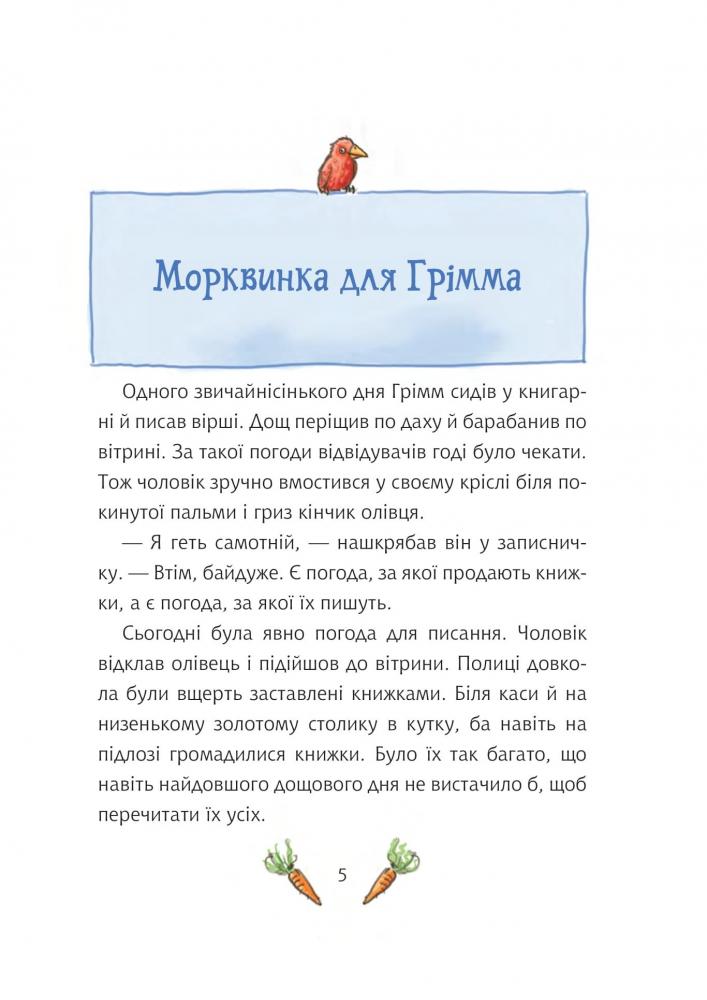 Морквинка для Грімма

Одного звичайнісінького дня Грімм сидів у книгарні й писав вірші. Дощ періщив по даху й барабанив по вітрині. За такої погоди відвідувачів годі було чекати. Тож чоловік зручно вмостився у своєму кріслі біля покинутої пальми і гриз кінчик олівця.

— Я геть самотній, — нашкрябав він у записничку. — Втім, байдуже. Є погода, за якої продають книжки, а є погода, за якої їх пишуть.

Сьогодні була явно погода для писання. Чоловік відклав олівець і підійшов до вітрини. Полиці довкола були вщерть заставлені книжками. Біля каси й на низенькому золотому столику в кутку, ба навіть на підлозі громадилися книжки. Було їх так багато, що навіть найдовшого дощового дня не вистачило б, щоб перечитати їх усіх.

5